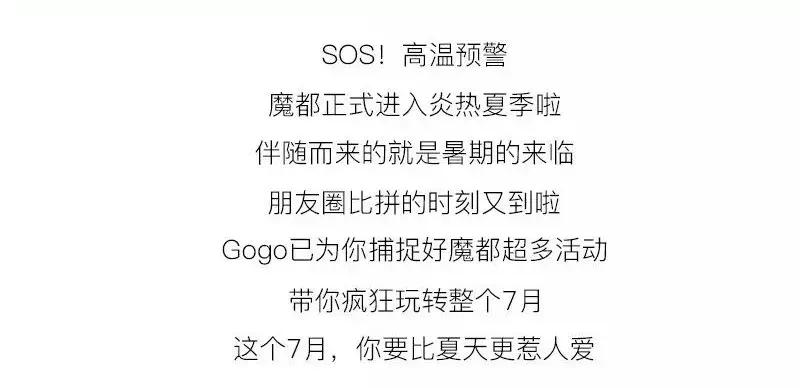 SOS！高温预警
魔都正式进入炎热夏季啦
伴随而来的就是暑期的来临
朋友圈比拼的时刻又到啦
Gogo已为你捕捉好魔都超多活动
带你疯狂玩转整个7月
这个7月，你要比夏天更惹人爱